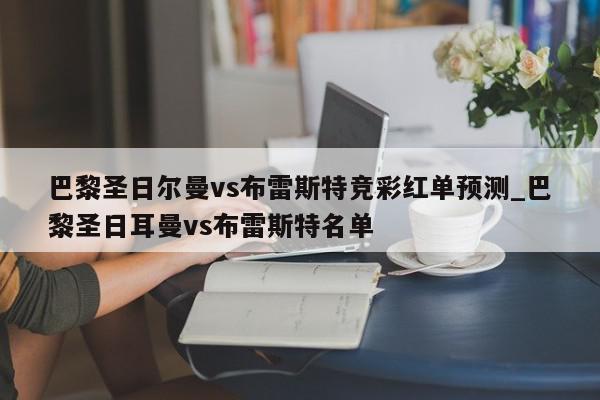 巴黎圣日尔曼vs布雷斯特竞彩红单预测_巴黎圣日耳曼vs布雷斯特名单